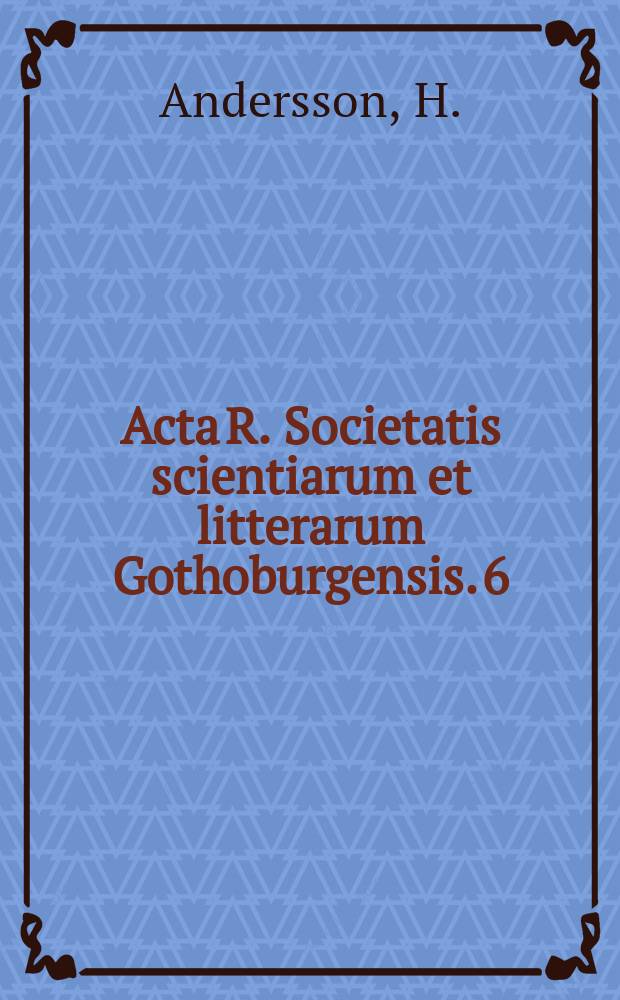 Andersson, H.

Acta R. Societatis scientiarum et litterarum Gothoburgensis. 6